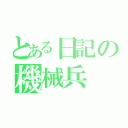 とある日記の
機械兵